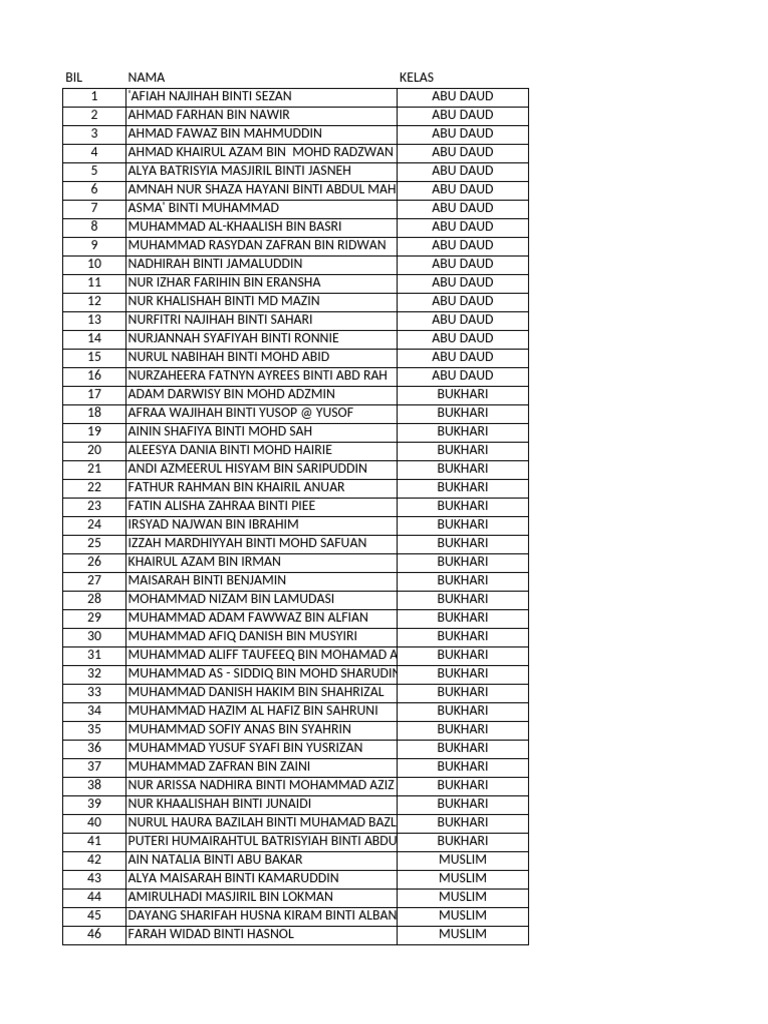 | BIL | NAMA | KELAS |
|---|---|---|
| 1 | 'AFIAH NAJIHAH BINTI SEZAN | ABU DAUD |
| 2 | AHMAD FARHAN BIN NAWIR | ABU DAUD |
| 3 | AHMAD FAWAZ BIN MAHMUDDIN | ABU DAUD |
| 4 | AHMAD KHAIRUL AZAM BIN MOHD RADZWAN | ABU DAUD |
| 5 | ALYA BATRISYIA MASJIRIL BINTI JASNEH | ABU DAUD |
| 6 | AMNAH NUR SHAZA HAYANI BINTI ABDUL MAH | ABU DAUD |
| 7 | ASMA' BINTI MUHAMMAD | ABU DAUD |
| 8 | MUHAMMAD AL-KHAALISH BIN BASRI | ABU DAUD |
| 9 | MUHAMMAD RASYDAN ZAFRAN BIN RIDWAN | ABU DAUD |
| 10 | NADHIRAH BINTI JAMALUDDIN | ABU DAUD |
| 11 | NUR IZHAR FARIHIN BIN ERANSHA | ABU DAUD |
| 12 | NUR KHALISHAH BINTI MD MAZIN | ABU DAUD |
| 13 | NURFITRI NAJIHAH BINTI SAHARI | ABU DAUD |
| 14 | NURJANNAH SYAFIYAH BINTI RONNIE | ABU DAUD |
| 15 | NURUL NABIHAH BINTI MOHD ABID | ABU DAUD |
| 16 | NURZAHEERA FATNYN AYREES BINTI ABD RAH | ABU DAUD |
| 17 | ADAM DARWISY BIN MOHD ADZMIN | BUKHARI |
| 18 | AFRAA WAJIHAH BINTI YUSOP @ YUSOF | BUKHARI |
| 19 | AININ SHAFIYA BINTI MOHD SAH | BUKHARI |
| 20 | ALEESYA DANIA BINTI MOHD HAIRIE | BUKHARI |
| 21 | ANDI AZMEERUL HISYAM BIN SARIPUDDIN | BUKHARI |
| 22 | FATHUR RAHMAN BIN KHAIRIL ANUAR | BUKHARI |
| 23 | FATIN ALISHA ZAHRAA BINTI PIEE | BUKHARI |
| 24 | IRSYAD NAJWAN BIN IBRAHIM | BUKHARI |
| 25 | IZZAH MARDHIYYAH BINTI MOHD SAFUAN | BUKHARI |
| 26 | KHAIRUL AZAM BIN IRMAN | BUKHARI |
| 27 | MAISARAH BINTI BENJAMIN | BUKHARI |
| 28 | MOHAMMAD NIZAM BIN LAMUDASI | BUKHARI |
| 29 | MUHAMMAD ADAM FAWWAZ BIN ALFIAN | BUKHARI |
| 30 | MUHAMMAD AFIQ DANISH BIN MUSYIRI | BUKHARI |
| 31 | MUHAMMAD ALIFF TAUFEEQ BIN MOHAMAD A | BUKHARI |
| 32 | MUHAMMAD AS - SIDDIQ BIN MOHD SHARUDIN | BUKHARI |
| 33 | MUHAMMAD DANISH HAKIM BIN SHAHRIZAL | BUKHARI |
| 34 | MUHAMMAD HAZIM AL HAFIZ BIN SAHRUNI | BUKHARI |
| 35 | MUHAMMAD SOFIY ANAS BIN SYAHRIN | BUKHARI |
| 36 | MUHAMMAD YUSUF SYAFI BIN YUSRIZAN | BUKHARI |
| 37 | MUHAMMAD ZAFRAN BIN ZAINI | BUKHARI |
| 38 | NUR ARISSA NADHIRA BINTI MOHAMMAD AZIZ | BUKHARI |
| 39 | NUR KHAALISHAH BINTI JUNAIDI | BUKHARI |
| 40 | NURUL HAURA BAZILAH BINTI MUHAMAD BAZL | BUKHARI |
| 41 | PUTERI HUMAIRAHTUL BATRISYIAH BINTI ABDU | BUKHARI |
| 42 | AIN NATALIA BINTI ABU BAKAR | MUSLIM |
| 43 | ALYA MAISARAH BINTI KAMARUDDIN | MUSLIM |
| 44 | AMIRULHADI MASJIRIL BIN LOKMAN | MUSLIM |
| 45 | DAYANG SHARIFAH HUSNA KIRAM BINTI ALBAN | MUSLIM |
| 46 | FARAH WIDAD BINTI HASNOL | MUSLIM |